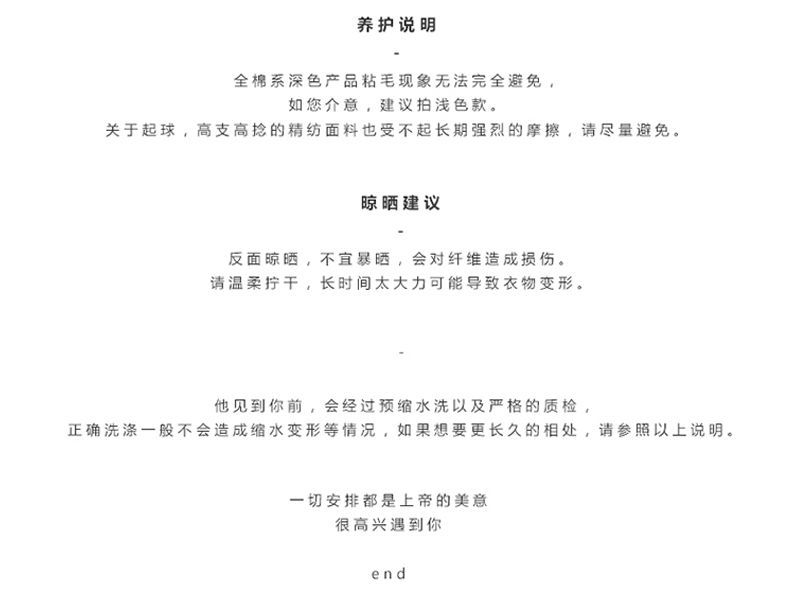 养护说明

-

全棉系深色产品粘毛现象无法完全避免，
如您介意，建议拍浅色款。
关于起球，高支高捻的精纺面料也受不起长期强烈的摩擦，请尽量避免。

晾晒建议

-

反面晾晒，不宜暴晒，会对纤维造成损伤。
请温柔拧干，长时间太大力可能导致衣物变形。

-

他见到你前，会经过预缩水洗以及严格的质检，
正确洗涤一般不会造成缩水变形等情况，如果想要更长久的相处，请参照以上说明。

一切安排都是上帝的美意
很高兴遇到你

end